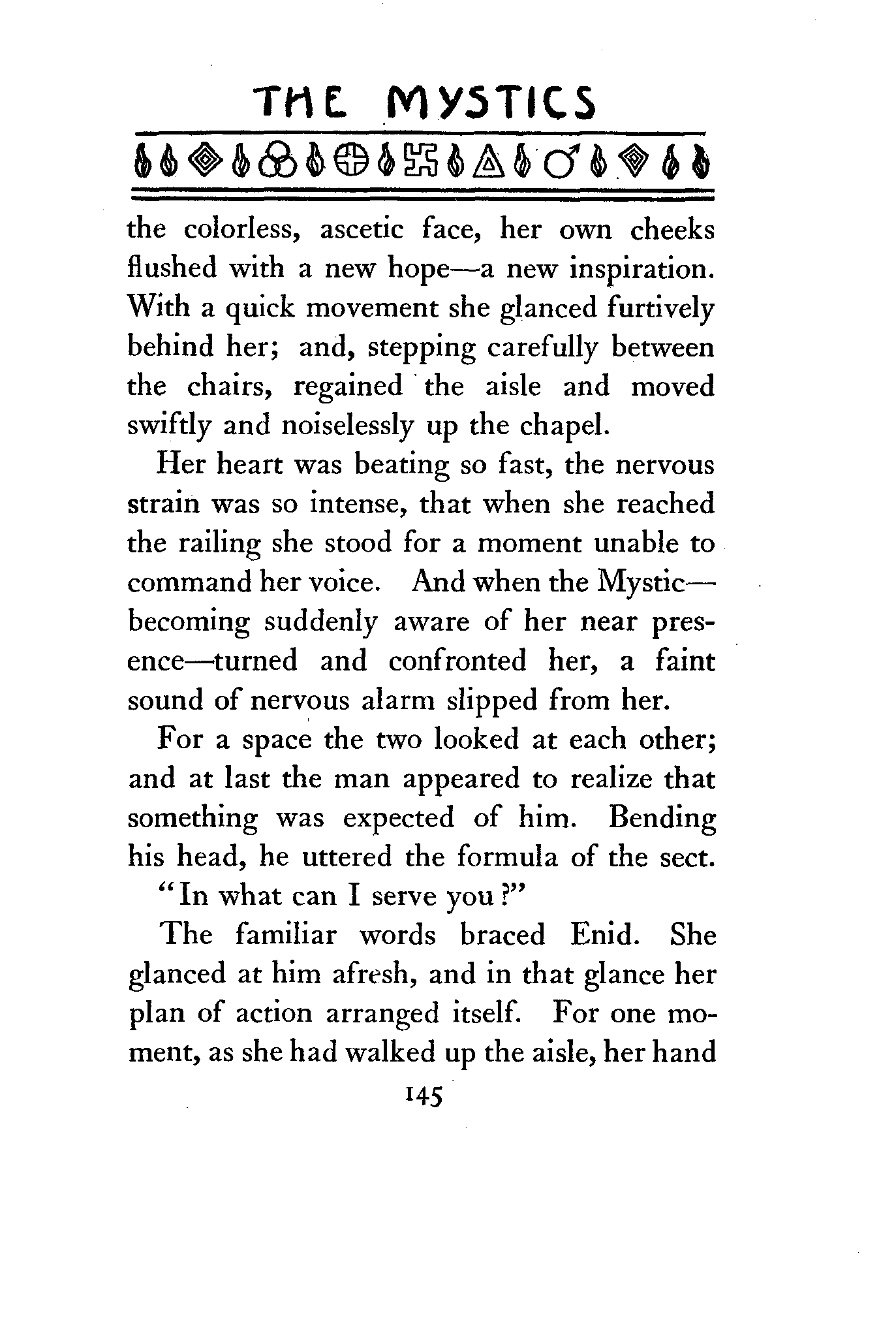 THE MYSTICS

the colorless, ascetic face, her own cheeks flushed with a new hope—a new inspiration. With a quick movement she glanced furtively behind her; and, stepping carefully between the chairs, regained the aisle and moved swiftly and noiselessly up the chapel.

Her heart was beating so fast, the nervous strain was so intense, that when she reached the railing she stood for a moment unable to command her voice. And when the Mystic—becoming suddenly aware of her near presence—turned and confronted her, a faint sound of nervous alarm slipped from her.

For a space the two looked at each other; and at last the man appeared to realize that something was expected of him. Bending his head, he uttered the formula of the sect.

"In what can I serve you?"

The familiar words braced Enid. She glanced at him afresh, and in that glance her plan of action arranged itself. For one moment, as she had walked up the aisle, her hand

145